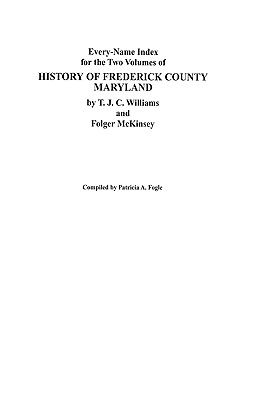 Every-Name Index
for the Two Volumes of
HISTORY OF FREDERICK COUNTY
MARYLAND
by T. J. C. Williams
and
Folger McKinsey

Compiled by Patricia A. Fogle